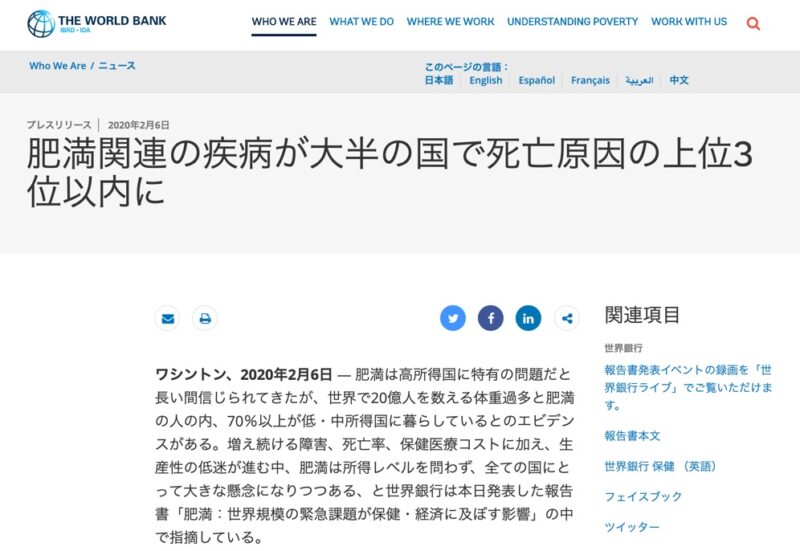 THE WORLD BANK
IBRD • IDA

WHO WE ARE　WHAT WE DO　WHERE WE WORK　UNDERSTANDING POVERTY　WORK WITH US

Who We Are / ニュース

このページの言語：
日本語 | English | Español | Français | العربية | 中文

プレスリリース | 2020年2月6日

肥満関連の疾病が大半の国で死亡原因の上位3位以内に

ワシントン、2020年2月6日 — 肥満は高所得国に特有の問題だと長い間信じられてきたが、世界で20億人を数える体重過多と肥満の人の内、70%以上が低・中所得国に暮らしているとのエビデンスがある。増え続ける障害、死亡率、保健医療コストに加え、生産性の低迷が進む中、肥満は所得レベルを問わず、全ての国にとって大きな懸念になりつつある、と世界銀行は本日発表した報告書「肥満：世界規模の緊急課題が保健・経済に及ぼす影響」の中で指摘している。

関連項目

世界銀行

報告書発表イベントの録画を「世界銀行ライブ」でご覧いただけます。

報告書本文

世界銀行 保健 （英語）

フェイスブック

ツイッター